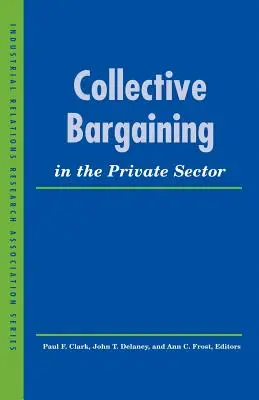 INDUSTRIAL RELATIONS RESEARCH ASSOCIATION SERIES

Collective Bargaining
in the Private Sector

Paul F. Clark, John T. Delaney, and Ann C. Frost, Editors